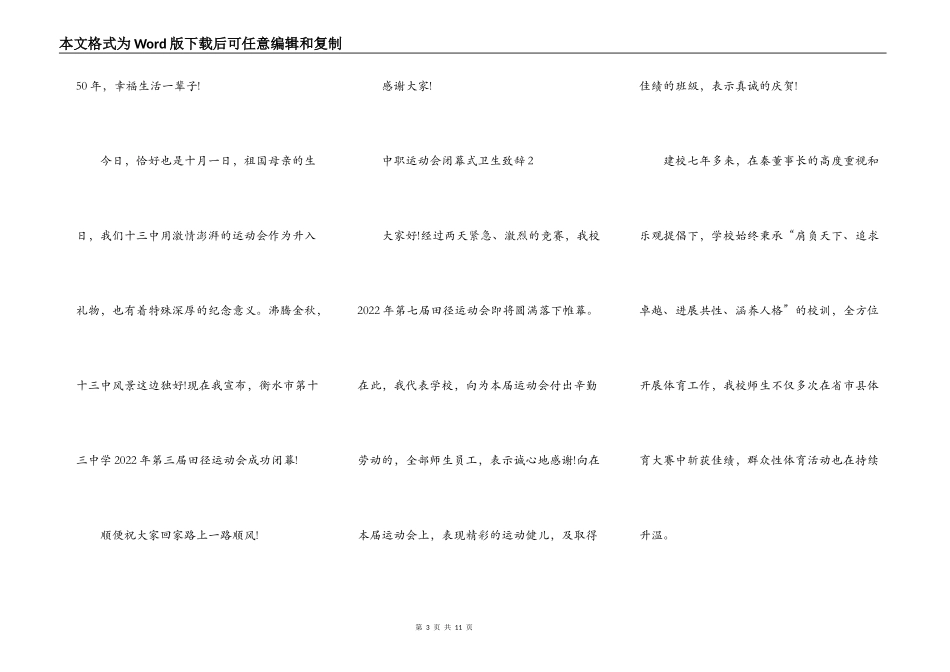 本文格式为Word版下载后可任意编辑和复制

50年，幸福生活一辈子!

今日，恰好也是十月一日，祖国母亲的生日，我们十三中用激情澎湃的运动会作为升入礼物，也有着特殊深厚的纪念意义。沸腾金秋，十三中风景这边独好!现在我宣布，衡水市第十三中学2022年第三届田径运动会成功闭幕!

顺便祝大家回家路上一路顺风!

感谢大家!

中职运动会闭幕式卫生致辞2

大家好!经过两天紧急、激烈的竞赛，我校2022年第七届田径运动会即将圆满落下帷幕。在此，我代表学校，向为本届运动会付出辛勤劳动的，全部师生员工，表示诚心地感谢!向在本届运动会上，表现精彩的运动健儿，及取得佳绩的班级，表示真诚的庆贺!

建校七年多来，在秦董事长的高度重视和乐观提倡下，学校始终秉承“肩负天下、追求卓越、进展共性、涵养人格”的校训，全方位开展体育工作，我校师生不仅多次在省市县体育大赛中新获佳绩，群众性体育活动也在持续升温。

第 3 页 共 11 页